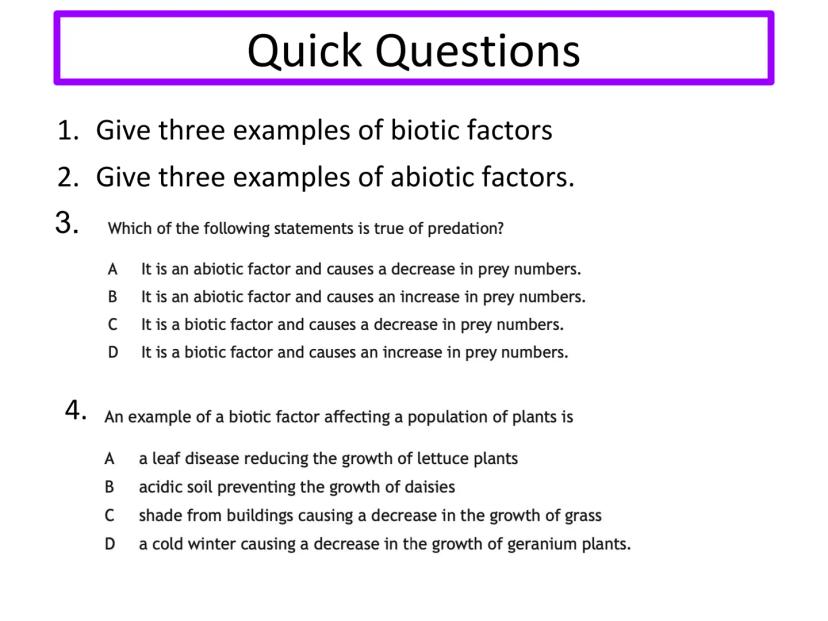 Quick Questions

1. Give three examples of biotic factors

2. Give three examples of abiotic factors.

3. Which of the following statements is true of predation?

A It is an abiotic factor and causes a decrease in prey numbers.
B It is an abiotic factor and causes an increase in prey numbers.
C It is a biotic factor and causes a decrease in prey numbers.
D It is a biotic factor and causes an increase in prey numbers.

4. An example of a biotic factor affecting a population of plants is

A a leaf disease reducing the growth of lettuce plants
B acidic soil preventing the growth of daisies
C shade from buildings causing a decrease in the growth of grass
D a cold winter causing a decrease in the growth of geranium plants.